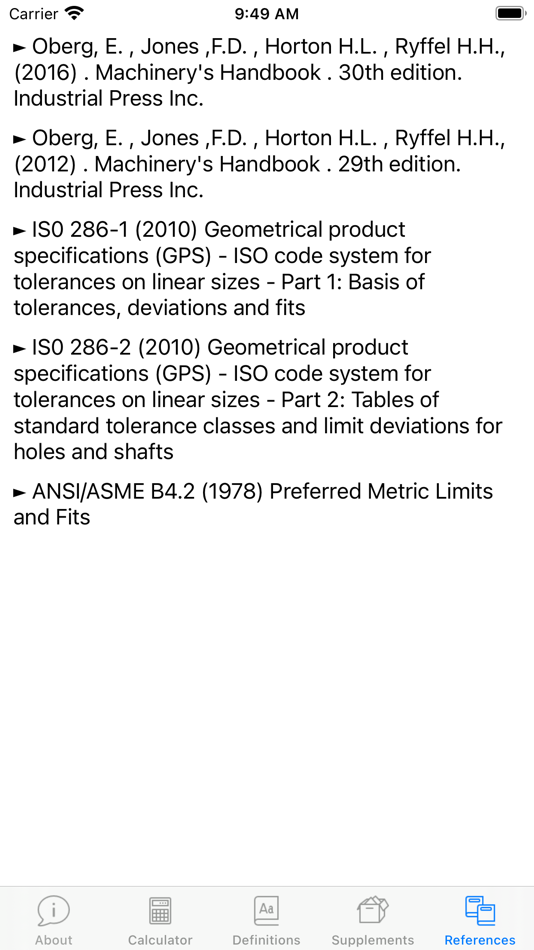 Carrier 9:49 AM

► Oberg, E. , Jones ,F.D. , Horton H.L. , Ryffel H.H., (2016) . Machinery's Handbook . 30th edition. Industrial Press Inc.

► Oberg, E. , Jones ,F.D. , Horton H.L. , Ryffel H.H., (2012) . Machinery's Handbook . 29th edition. Industrial Press Inc.

► IS0 286-1 (2010) Geometrical product specifications (GPS) - ISO code system for tolerances on linear sizes - Part 1: Basis of tolerances, deviations and fits

► IS0 286-2 (2010) Geometrical product specifications (GPS) - ISO code system for tolerances on linear sizes - Part 2: Tables of standard tolerance classes and limit deviations for holes and shafts

► ANSI/ASME B4.2 (1978) Preferred Metric Limits and Fits

About Calculator Definitions Supplements References